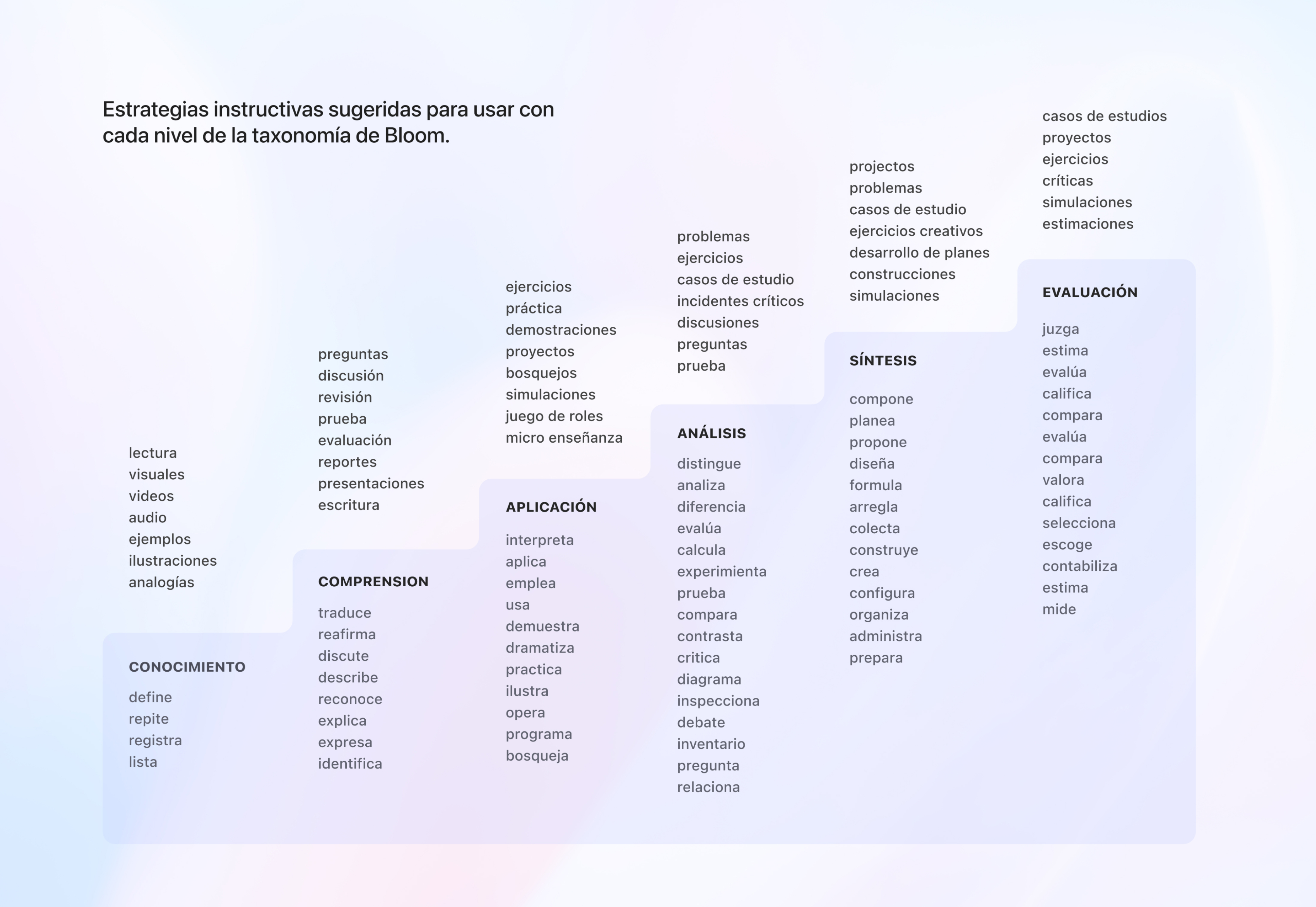 Estrategias instructivas sugeridas para usar con cada nivel de la taxonomía de Bloom.

lectura
visuales
videos
audio
ejemplos
ilustraciones
analogías

CONOCIMIENTO

define
repite
registra
lista

preguntas
discusión
revisión
prueba
evaluación
reportes
presentaciones
escritura

COMPRENSION

traduce
reafirma
discute
describe
reconoce
explica
expresa
identifica

ejercicios
práctica
demostraciones
proyectos
bosquejos
simulaciones
juego de roles
micro enseñanza

APLICACIÓN

interpreta
aplica
emplea
usa
demuestra
dramatiza
practica
ilustra
opera
programa
bosqueja

problemas
ejercicios
casos de estudio
incidentes críticos
discusiones
preguntas
prueba

ANÁLISIS

distingue
analiza
diferencia
evalúa
calcula
experimienta
prueba
compara
contrasta
critica
diagrama
inspecciona
debate
inventario
pregunta
relaciona

projectos
problemas
casos de estudio
ejercicios creativos
desarrollo de planes
construcciones
simulaciones

SÍNTESIS

compone
planea
propone
diseña
formula
arregla
colecta
construye
crea
configura
organiza
administra
prepara

casos de estudios
proyectos
ejercicios
críticas
simulaciones
estimaciones

EVALUACIÓN

juzga
estima
evalúa
califica
compara
evalúa
compara
valora
califica
selecciona
escoge
contabiliza
estima
mide